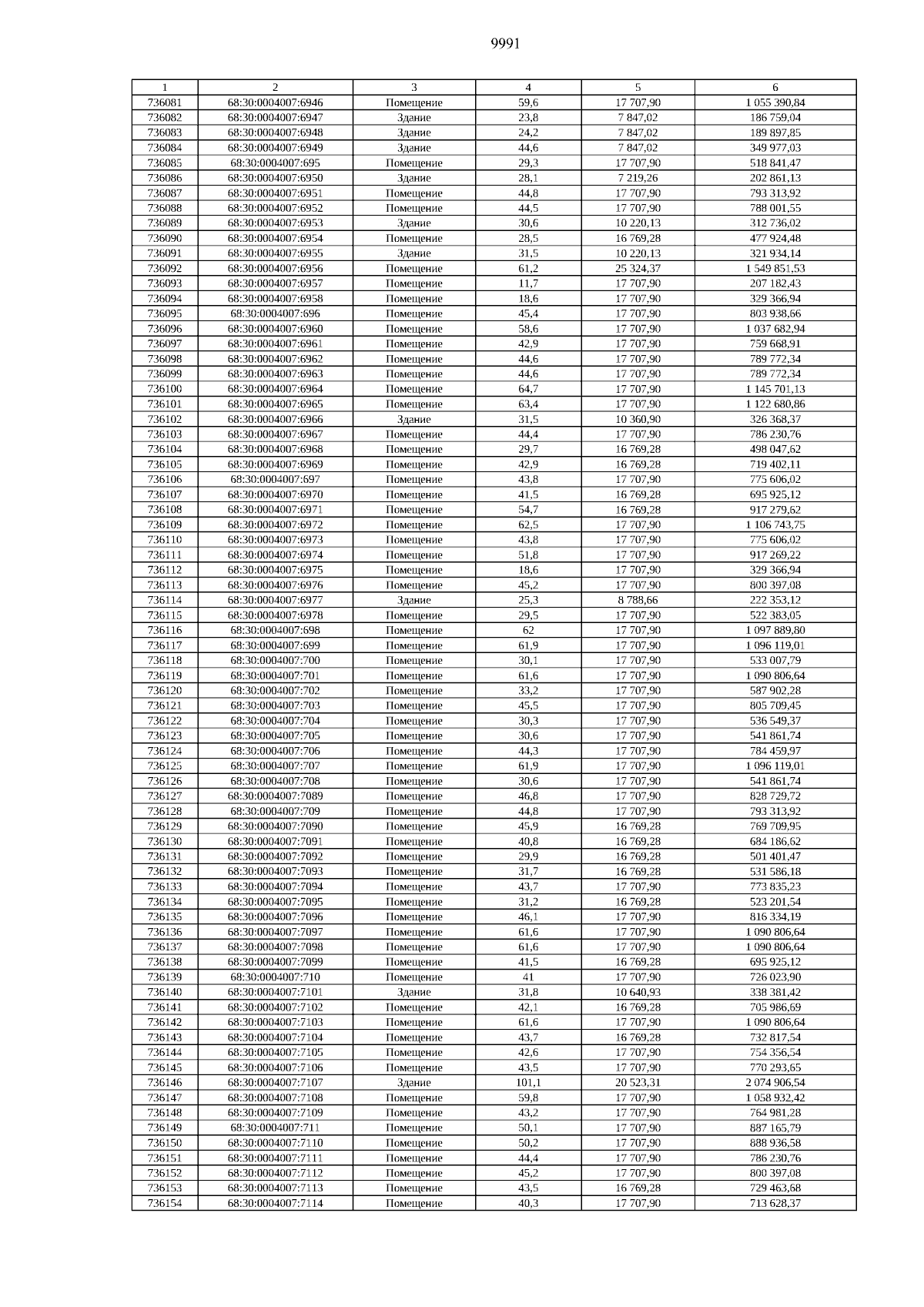 9991

| 1 | 2 | 3 | 4 | 5 | 6 |
|---|---|---|---|---|---|
| 736081 | 68:30:0004007:6946 | Помещение | 59,6 | 17 707,90 | 1 055 390,84 |
| 736082 | 68:30:0004007:6947 | Здание | 23,8 | 7 847,02 | 186 759,04 |
| 736083 | 68:30:0004007:6948 | Здание | 24,2 | 7 847,02 | 189 897,85 |
| 736084 | 68:30:0004007:6949 | Здание | 44,6 | 7 847,02 | 349 977,03 |
| 736085 | 68:30:0004007:695 | Помещение | 29,3 | 17 707,90 | 518 841,47 |
| 736086 | 68:30:0004007:6950 | Здание | 28,1 | 7 219,26 | 202 861,13 |
| 736087 | 68:30:0004007:6951 | Помещение | 44,8 | 17 707,90 | 793 313,92 |
| 736088 | 68:30:0004007:6952 | Помещение | 44,5 | 17 707,90 | 788 001,55 |
| 736089 | 68:30:0004007:6953 | Здание | 30,6 | 10 220,13 | 312 736,02 |
| 736090 | 68:30:0004007:6954 | Помещение | 28,5 | 16 769,28 | 477 924,48 |
| 736091 | 68:30:0004007:6955 | Здание | 31,5 | 10 220,13 | 321 934,14 |
| 736092 | 68:30:0004007:6956 | Помещение | 61,2 | 25 324,37 | 1 549 851,53 |
| 736093 | 68:30:0004007:6957 | Помещение | 11,7 | 17 707,90 | 207 182,43 |
| 736094 | 68:30:0004007:6958 | Помещение | 18,6 | 17 707,90 | 329 366,94 |
| 736095 | 68:30:0004007:696 | Помещение | 45,4 | 17 707,90 | 803 938,66 |
| 736096 | 68:30:0004007:6960 | Помещение | 58,6 | 17 707,90 | 1 037 682,94 |
| 736097 | 68:30:0004007:6961 | Помещение | 42,9 | 17 707,90 | 759 668,91 |
| 736098 | 68:30:0004007:6962 | Помещение | 44,6 | 17 707,90 | 789 772,34 |
| 736099 | 68:30:0004007:6963 | Помещение | 44,6 | 17 707,90 | 789 772,34 |
| 736100 | 68:30:0004007:6964 | Помещение | 64,7 | 17 707,90 | 1 145 701,13 |
| 736101 | 68:30:0004007:6965 | Помещение | 63,4 | 17 707,90 | 1 122 680,86 |
| 736102 | 68:30:0004007:6966 | Здание | 31,5 | 10 360,90 | 326 368,37 |
| 736103 | 68:30:0004007:6967 | Помещение | 44,4 | 17 707,90 | 786 230,76 |
| 736104 | 68:30:0004007:6968 | Помещение | 29,7 | 16 769,28 | 498 047,62 |
| 736105 | 68:30:0004007:6969 | Помещение | 42,9 | 16 769,28 | 719 402,11 |
| 736106 | 68:30:0004007:697 | Помещение | 43,8 | 17 707,90 | 775 606,02 |
| 736107 | 68:30:0004007:6970 | Помещение | 41,5 | 16 769,28 | 695 925,12 |
| 736108 | 68:30:0004007:6971 | Помещение | 54,7 | 16 769,28 | 917 279,62 |
| 736109 | 68:30:0004007:6972 | Помещение | 62,5 | 17 707,90 | 1 106 743,75 |
| 736110 | 68:30:0004007:6973 | Помещение | 43,8 | 17 707,90 | 775 606,02 |
| 736111 | 68:30:0004007:6974 | Помещение | 51,8 | 17 707,90 | 917 269,22 |
| 736112 | 68:30:0004007:6975 | Помещение | 18,6 | 17 707,90 | 329 366,94 |
| 736113 | 68:30:0004007:6976 | Помещение | 45,2 | 17 707,90 | 800 397,08 |
| 736114 | 68:30:0004007:6977 | Здание | 25,3 | 8 788,66 | 222 353,12 |
| 736115 | 68:30:0004007:6978 | Помещение | 29,5 | 17 707,90 | 522 383,05 |
| 736116 | 68:30:0004007:698 | Помещение | 62 | 17 707,90 | 1 097 889,80 |
| 736117 | 68:30:0004007:699 | Помещение | 61,9 | 17 707,90 | 1 096 119,01 |
| 736118 | 68:30:0004007:700 | Помещение | 30,1 | 17 707,90 | 533 007,79 |
| 736119 | 68:30:0004007:701 | Помещение | 61,6 | 17 707,90 | 1 090 806,64 |
| 736120 | 68:30:0004007:702 | Помещение | 33,2 | 17 707,90 | 587 902,28 |
| 736121 | 68:30:0004007:703 | Помещение | 45,5 | 17 707,90 | 805 709,45 |
| 736122 | 68:30:0004007:704 | Помещение | 30,3 | 17 707,90 | 536 549,37 |
| 736123 | 68:30:0004007:705 | Помещение | 30,6 | 17 707,90 | 541 861,74 |
| 736124 | 68:30:0004007:706 | Помещение | 44,3 | 17 707,90 | 784 459,97 |
| 736125 | 68:30:0004007:707 | Помещение | 61,9 | 17 707,90 | 1 096 119,01 |
| 736126 | 68:30:0004007:708 | Помещение | 30,6 | 17 707,90 | 541 861,74 |
| 736127 | 68:30:0004007:7089 | Помещение | 46,8 | 17 707,90 | 828 729,72 |
| 736128 | 68:30:0004007:709 | Помещение | 44,8 | 17 707,90 | 793 313,92 |
| 736129 | 68:30:0004007:7090 | Помещение | 45,9 | 16 769,28 | 769 709,95 |
| 736130 | 68:30:0004007:7091 | Помещение | 40,8 | 16 769,28 | 684 186,62 |
| 736131 | 68:30:0004007:7092 | Помещение | 29,9 | 16 769,28 | 501 401,47 |
| 736132 | 68:30:0004007:7093 | Помещение | 31,7 | 16 769,28 | 531 586,18 |
| 736133 | 68:30:0004007:7094 | Помещение | 43,7 | 17 707,90 | 773 835,23 |
| 736134 | 68:30:0004007:7095 | Помещение | 31,2 | 16 769,28 | 523 201,54 |
| 736135 | 68:30:0004007:7096 | Помещение | 46,1 | 17 707,90 | 816 334,19 |
| 736136 | 68:30:0004007:7097 | Помещение | 61,6 | 17 707,90 | 1 090 806,64 |
| 736137 | 68:30:0004007:7098 | Помещение | 61,6 | 17 707,90 | 1 090 806,64 |
| 736138 | 68:30:0004007:7099 | Помещение | 41,5 | 16 769,28 | 695 925,12 |
| 736139 | 68:30:0004007:710 | Помещение | 41 | 17 707,90 | 726 023,90 |
| 736140 | 68:30:0004007:7101 | Здание | 31,8 | 10 640,93 | 338 381,42 |
| 736141 | 68:30:0004007:7102 | Помещение | 42,1 | 16 769,28 | 705 986,69 |
| 736142 | 68:30:0004007:7103 | Помещение | 61,6 | 17 707,90 | 1 090 806,64 |
| 736143 | 68:30:0004007:7104 | Помещение | 43,7 | 16 769,28 | 732 817,54 |
| 736144 | 68:30:0004007:7105 | Помещение | 42,6 | 17 707,90 | 754 356,54 |
| 736145 | 68:30:0004007:7106 | Помещение | 43,5 | 17 707,90 | 770 293,65 |
| 736146 | 68:30:0004007:7107 | Здание | 101,1 | 20 523,31 | 2 074 906,54 |
| 736147 | 68:30:0004007:7108 | Помещение | 59,8 | 17 707,90 | 1 058 932,42 |
| 736148 | 68:30:0004007:7109 | Помещение | 43,2 | 17 707,90 | 764 981,28 |
| 736149 | 68:30:0004007:711 | Помещение | 50,1 | 17 707,90 | 887 165,79 |
| 736150 | 68:30:0004007:7110 | Помещение | 50,2 | 17 707,90 | 888 936,58 |
| 736151 | 68:30:0004007:7111 | Помещение | 44,4 | 17 707,90 | 786 230,76 |
| 736152 | 68:30:0004007:7112 | Помещение | 45,2 | 17 707,90 | 800 397,08 |
| 736153 | 68:30:0004007:7113 | Помещение | 43,5 | 16 769,28 | 729 463,68 |
| 736154 | 68:30:0004007:7114 | Помещение | 40,3 | 17 707,90 | 713 628,37 |